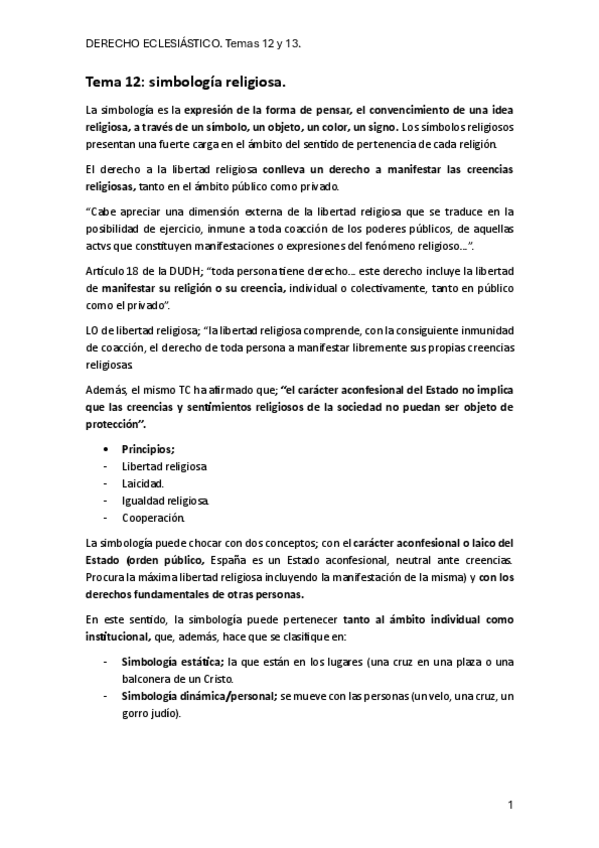 DERECHO ECLESIÁSTICO. Temas 12 y 13.

Tema 12: simbología religiosa.

La simbología es la expresión de la forma de pensar, el convencimiento de una idea religiosa, a través de un símbolo, un objeto, un color, un signo. Los símbolos religiosos presentan una fuerte carga en el ámbito del sentido de pertenencia de cada religión.

El derecho a la libertad religiosa conlleva un derecho a manifestar las creencias religiosas, tanto en el ámbito público como privado.

"Cabe apreciar una dimensión externa de la libertad religiosa que se traduce en la posibilidad de ejercicio, inmune a toda coacción de los poderes públicos, de aquellas actvs que constituyen manifestaciones o expresiones del fenómeno religioso…".

Artículo 18 de la DUDH; "toda persona tiene derecho… este derecho incluye la libertad de manifestar su religión o su creencia, individual o colectivamente, tanto en público como el privado".

LO de libertad religiosa; "la libertad religiosa comprende, con la consiguiente inmunidad de coacción, el derecho de toda persona a manifestar libremente sus propias creencias religiosas.

Además, el mismo TC ha afirmado que; "el carácter aconfesional del Estado no implica que las creencias y sentimientos religiosos de la sociedad no puedan ser objeto de protección".

• Principios;
- Libertad religiosa
- Laicidad.
- Igualdad religiosa.
- Cooperación.

La simbología puede chocar con dos conceptos; con el carácter aconfesional o laico del Estado (orden público, España es un Estado aconfesional, neutral ante creencias. Procura la máxima libertad religiosa incluyendo la manifestación de la misma) y con los derechos fundamentales de otras personas.

En este sentido, la simbología puede pertenecer tanto al ámbito individual como institucional, que, además, hace que se clasifique en:

- Simbología estática; la que están en los lugares (una cruz en una plaza o una balconera de un Cristo.
- Simbología dinámica/personal; se mueve con las personas (un velo, una cruz, un gorro judío).

1